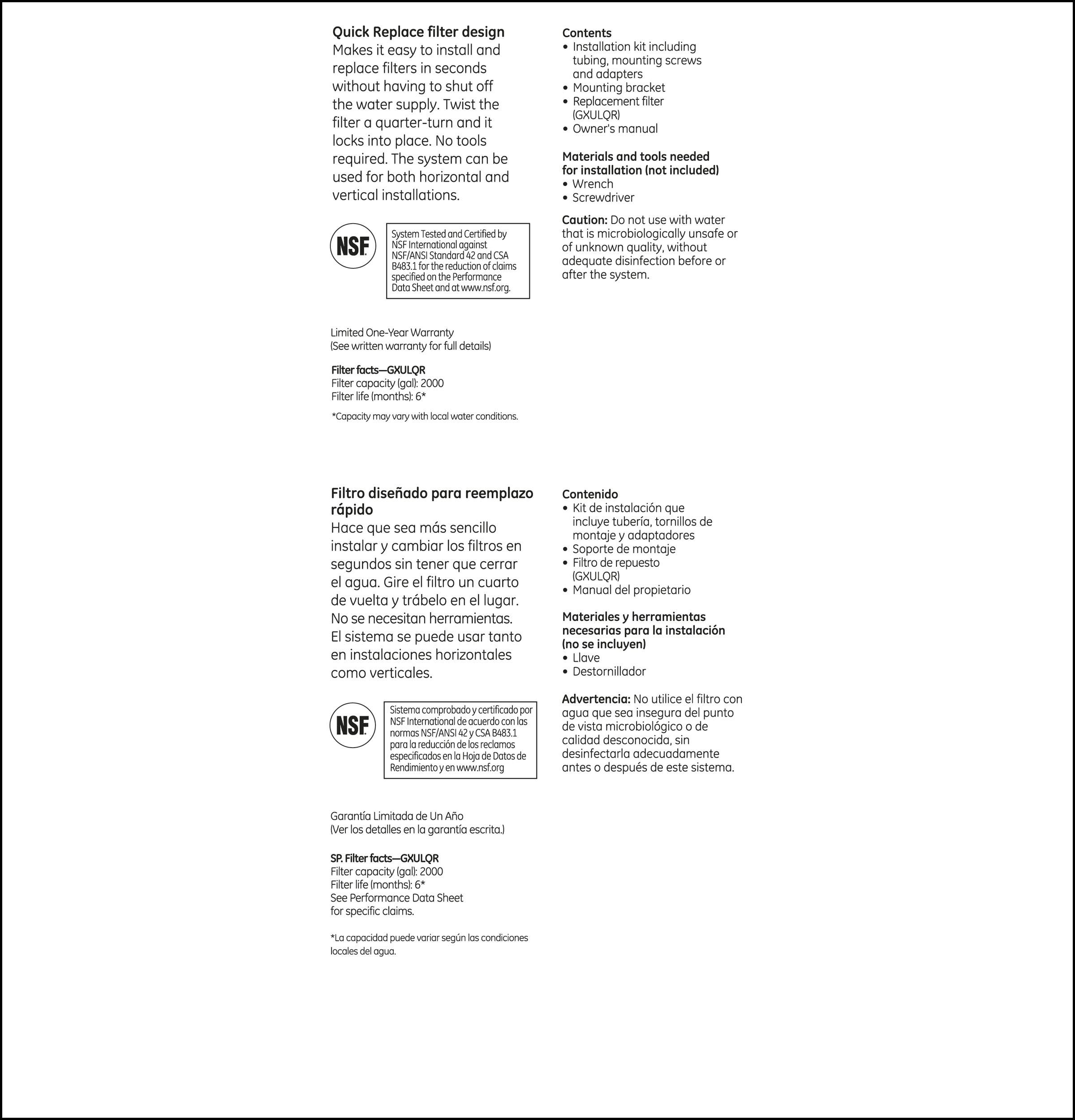 Quick Replace filter design
Makes it easy to install and replace filters in seconds without having to shut off the water supply. Twist the filter a quarter-turn and it locks into place. No tools required. The system can be used for both horizontal and vertical installations.

NSF

System Tested and Certified by NSF International against NSF/ANSI Standard 42 and CSA B483.1 for the reduction of claims specified on the Performance Data Sheet and at www.nsf.org.

Limited One-Year Warranty
(See written warranty for full details)

Filter facts—GXULQR
Filter capacity (gal): 2000
Filter life (months): 6*

*Capacity may vary with local water conditions.

Contents
• Installation kit including tubing, mounting screws and adapters
• Mounting bracket
• Replacement filter (GXULQR)
• Owner's manual

Materials and tools needed for installation (not included)
• Wrench
• Screwdriver

Caution: Do not use with water that is microbiologically unsafe or of unknown quality, without adequate disinfection before or after the system.

Filtro diseñado para reemplazo rápido
Hace que sea más sencillo instalar y cambiar los filtros en segundos sin tener que cerrar el agua. Gire el filtro un cuarto de vuelta y trábelo en el lugar. No se necesitan herramientas. El sistema se puede usar tanto en instalaciones horizontales como verticales.

NSF

Sistema comprobado y certificado por NSF International de acuerdo con las normas NSF/ANSI 42 y CSA B483.1 para la reducción de los reclamos especificados en la Hoja de Datos de Rendimiento y en www.nsf.org

Garantía Limitada de Un Año
(Ver los detalles en la garantía escrita.)

SP. Filter facts—GXULQR
Filter capacity (gal): 2000
Filter life (months): 6*
See Performance Data Sheet for specific claims.

*La capacidad puede variar según las condiciones locales del agua.

Contenido
• Kit de instalación que incluye tubería, tornillos de montaje y adaptadores
• Soporte de montaje
• Filtro de repuesto (GXULQR)
• Manual del propietario

Materiales y herramientas necesarias para la instalación (no se incluyen)
• Llave
• Destornillador

Advertencia: No utilice el filtro con agua que sea insegura del punto de vista microbiológico o de calidad desconocida, sin desinfectarla adecuadamente antes o después de este sistema.